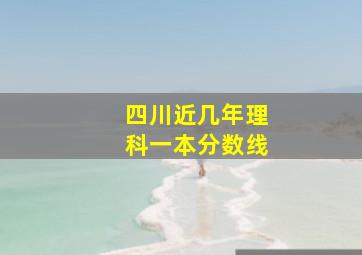 四川近几年理科一本分数线